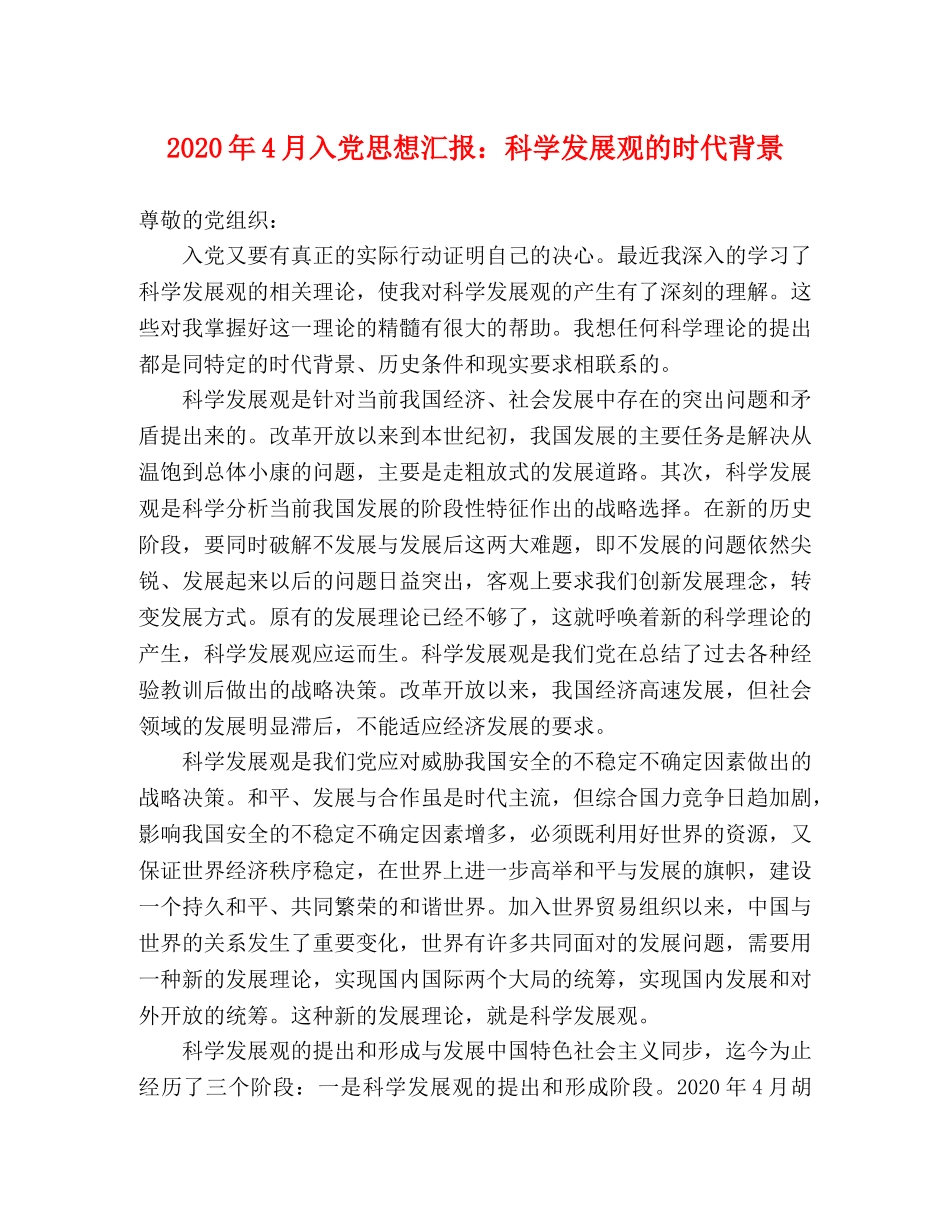 2020年4月入党思想汇报：科学发展观的时代背景

尊敬的党组织：

入党又要有真正的实际行动证明自己的决心。最近我深入的学习了科学发展观的相关理论，使我对科学发展观的产生有了深刻的理解。这些对我掌握好这一理论的精髓有很大的帮助。我想任何科学理论的提出都是同特定的时代背景、历史条件和现实要求相联系的。

科学发展观是针对当前我国经济、社会发展中存在的突出问题和矛盾提出来的。改革开放以来到本世纪初，我国发展的主要任务是解决从温饱到总体小康的问题，主要是走粗放式的发展道路。其次，科学发展观是科学分析当前我国发展的阶段性特征作出的战略选择。在新的历史阶段，要同时破解不发展与发展后这两大难题，即不发展的问题依然尖锐、发展起来以后的问题日益突出，客观上要求我们创新发展理念，转变发展方式。原有的发展理论已经不够了，这就呼唤着新的科学理论的产生，科学发展观应运而生。科学发展观是我们党在总结了过去各种经验教训后做出的战略决策。改革开放以来，我国经济高速发展，但社会领域的发展明显滞后，不能适应经济发展的要求。

科学发展观是我们党应对威胁我国安全的不稳定不确定因素做出的战略决策。和平、发展与合作虽是时代主流，但综合国力竞争日趋加剧，影响我国安全的不稳定不确定因素增多，必须既利用好世界的资源，又保证世界经济秩序稳定，在世界上进一步高举和平与发展的旗帜，建设一个持久和平、共同繁荣的和谐世界。加入世界贸易组织以来，中国与世界的关系发生了重要变化，世界有许多共同面对的发展问题，需要用一种新的发展理论，实现国内国际两个大局的统筹，实现国内发展和对外开放的统筹。这种新的发展理论，就是科学发展观。

科学发展观的提出和形成与发展中国特色社会主义同步，迄今为止经历了三个阶段：一是科学发展观的提出和形成阶段。2020年4月胡